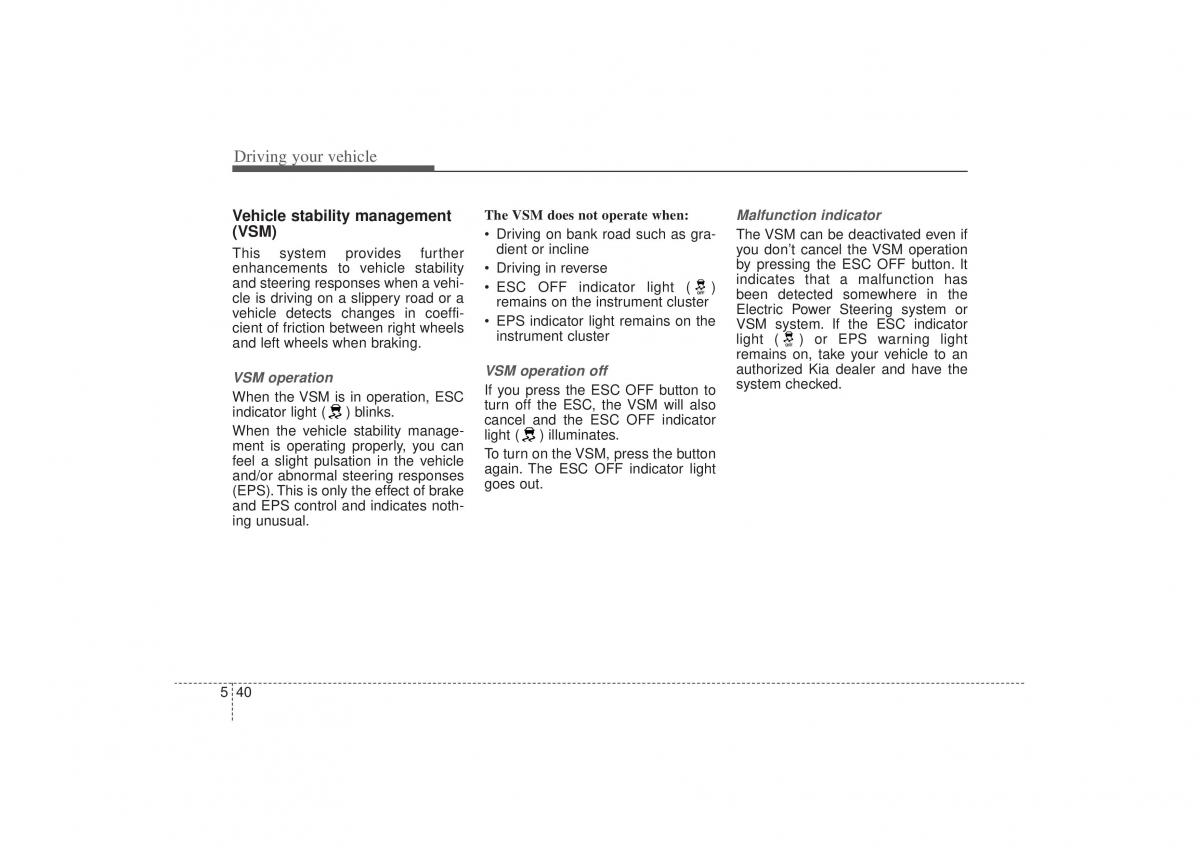 Driving your vehicle

Vehicle stability management (VSM)

This system provides further enhancements to vehicle stability and steering responses when a vehicle is driving on a slippery road or a vehicle detects changes in coefficient of friction between right wheels and left wheels when braking.

VSM operation

When the VSM is in operation, ESC indicator light ( ) blinks.

When the vehicle stability management is operating properly, you can feel a slight pulsation in the vehicle and/or abnormal steering responses (EPS). This is only the effect of brake and EPS control and indicates nothing unusual.

The VSM does not operate when:

• Driving on bank road such as gradient or incline
• Driving in reverse
• ESC OFF indicator light ( ) remains on the instrument cluster
• EPS indicator light remains on the instrument cluster

VSM operation off

If you press the ESC OFF button to turn off the ESC, the VSM will also cancel and the ESC OFF indicator light ( ) illuminates.

To turn on the VSM, press the button again. The ESC OFF indicator light goes out.

Malfunction indicator

The VSM can be deactivated even if you don't cancel the VSM operation by pressing the ESC OFF button. It indicates that a malfunction has been detected somewhere in the Electric Power Steering system or VSM system. If the ESC indicator light ( ) or EPS warning light remains on, take your vehicle to an authorized Kia dealer and have the system checked.

5 40